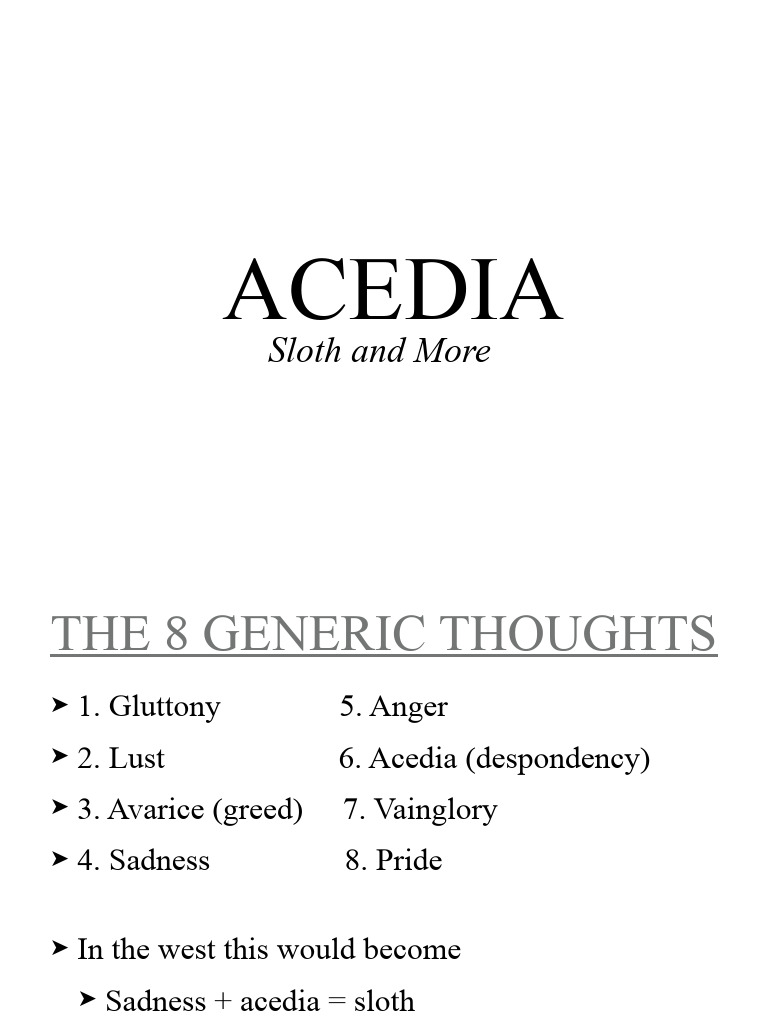 ACEDIA
Sloth and More

THE 8 GENERIC THOUGHTS

➤ 1. Gluttony 5. Anger
➤ 2. Lust 6. Acedia (despondency)
➤ 3. Avarice (greed) 7. Vainglory
➤ 4. Sadness 8. Pride

➤ In the west this would become
➤ Sadness + acedia = sloth